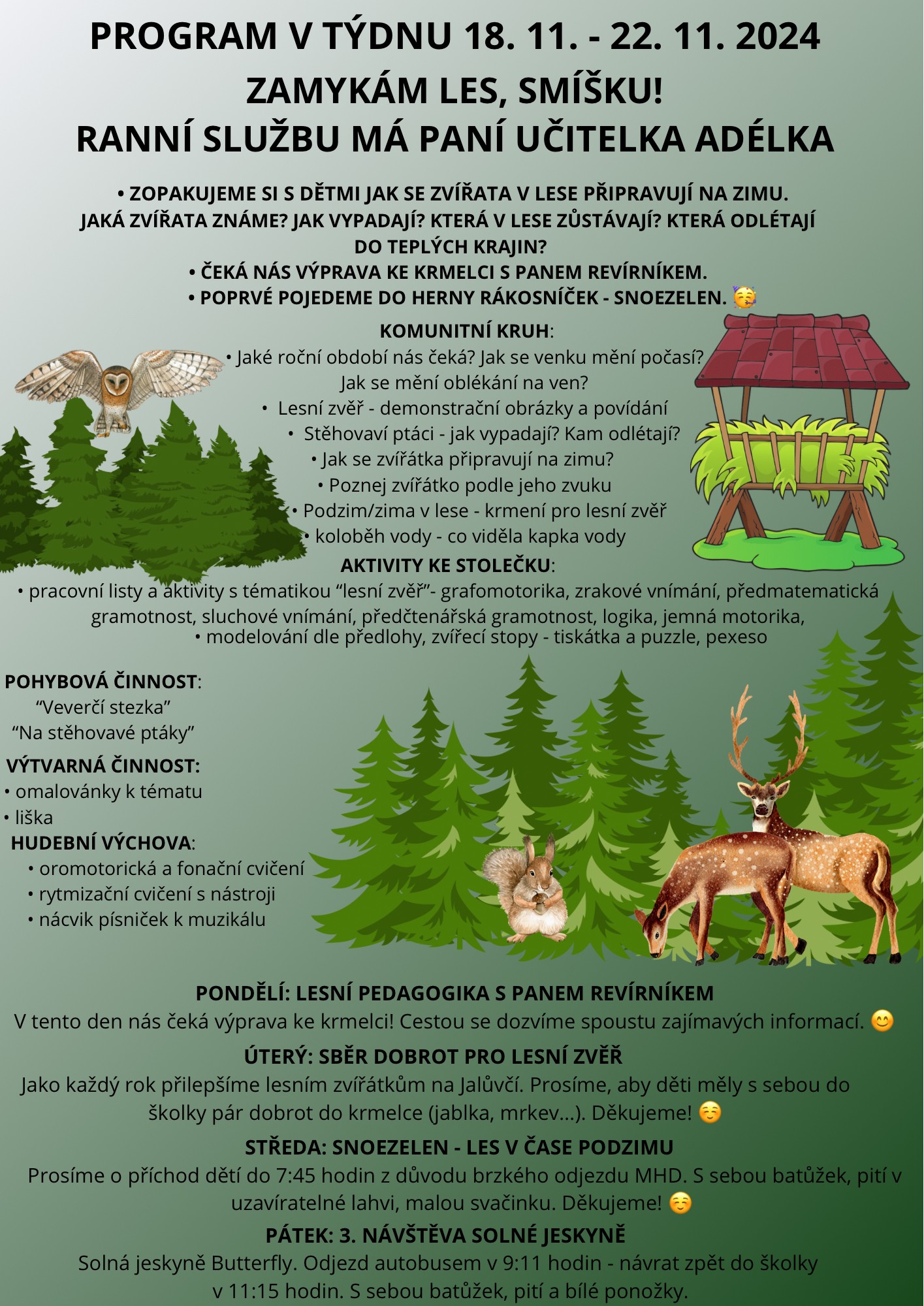 PROGRAM V TÝDNU 18. 11. - 22. 11. 2024
ZAMYKÁM LES, SMÍŠKU!
RANNÍ SLUŽBU MÁ PANÍ UČITELKA ADÉLKA

• ZOPAKUJEME SI S DĚTMI JAK SE ZVÍŘATA V LESE PŘIPRAVUJÍ NA ZIMU. JAKÁ ZVÍŘATA ZNÁME? JAK VYPADAJÍ? KTERÁ V LESE ZŮSTÁVAJÍ? KTERÁ ODLÉTAJÍ DO TEPLÝCH KRAJIN?
• ČEKÁ NÁS VÝPRAVA KE KRMELCI S PANEM REVÍRNÍKEM.
• POPRVÉ POJEDEME DO HERNY RÁKOSNÍČEK - SNOEZELEN. 🥳

KOMUNITNÍ KRUH:
• Jaké roční období nás čeká? Jak se venku mění počasí? Jak se mění oblékání na ven?
• Lesní zvěř - demonstrační obrázky a povídání
• Stěhovaví ptáci - jak vypadají? Kam odlétají?
• Jak se zvířátka připravují na zimu?
• Poznej zvířátko podle jeho zvuku
• Podzim/zima v lese - krmení pro lesní zvěř
• koloběh vody - co viděla kapka vody
AKTIVITY KE STOLEČKU:
• pracovní listy a aktivity s tématikou “lesní zvěř”- grafomotorika, zrakové vnímání, předmatematická gramotnost, sluchové vnímání, předčtenářská gramotnost, logika, jemná motorika,
• modelování dle předlohy, zvířecí stopy - tiskátka a puzzle, pexeso

POHYBOVÁ ČINNOST:
“Veverčí stezka”
“Na stěhovavé ptáky”
VÝTVARNÁ ČINNOST:
• omalovánky k tématu
• liška
HUDEBNÍ VÝCHOVA:
• oromotorická a fonační cvičení
• rytmizační cvičení s nástroji
• nácvik písniček k muzikálu

PONDĚLÍ: LESNÍ PEDAGOGIKA S PANEM REVÍRNÍKEM
V tento den nás čeká výprava ke krmelci! Cestou se dozvíme spoustu zajímavých informací. 😊
ÚTERÝ: SBĚR DOBROT PRO LESNÍ ZVĚŘ
Jako každý rok přilepšíme lesním zvířátkům na Jalůvčí. Prosíme, aby děti měly s sebou do školky pár dobrot do krmelce (jablka, mrkev...). Děkujeme! ☺️
STŘEDA: SNOEZELEN - LES V ČASE PODZIMU
Prosíme o příchod dětí do 7:45 hodin z důvodu brzkého odjezdu MHD. S sebou batůžek, pití v uzavíratelné lahvi, malou svačinku. Děkujeme! ☺️
PÁTEK: 3. NÁVŠTĚVA SOLNÉ JESKYNĚ
Solná jeskyně Butterfly. Odjezd autobusem v 9:11 hodin - návrat zpět do školky v 11:15 hodin. S sebou batůžek, pití a bílé ponožky.